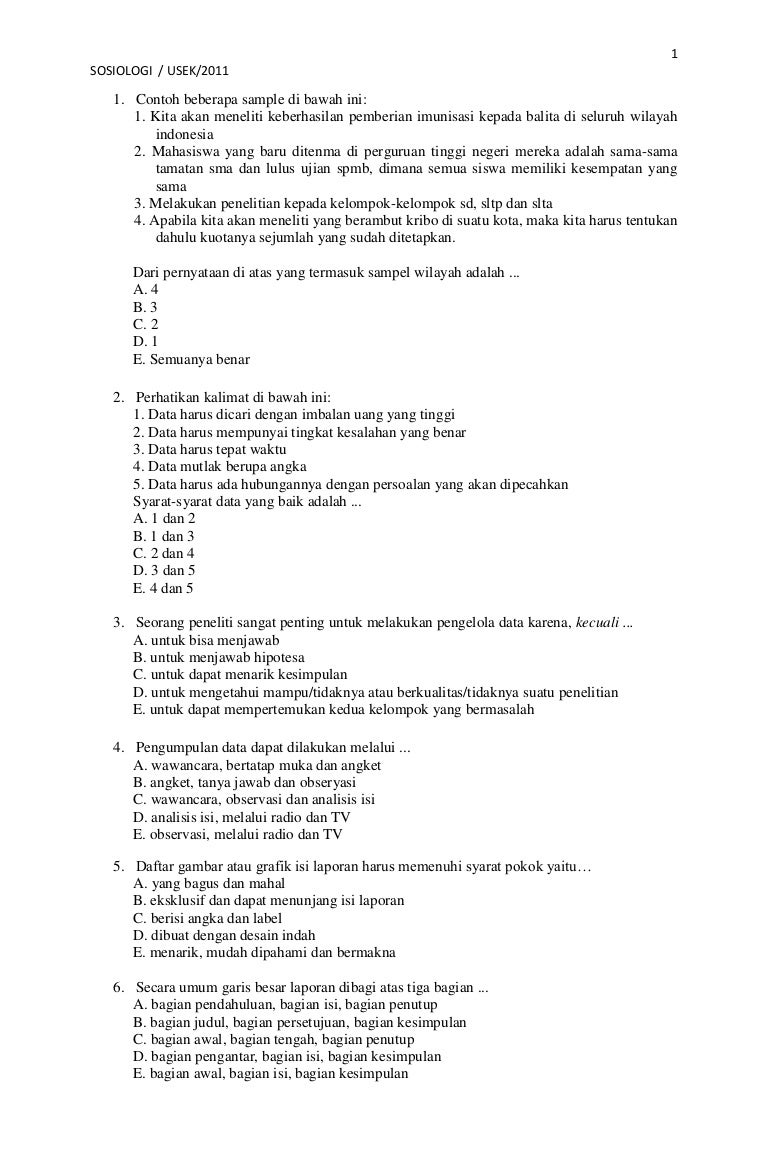 1

SOSIOLOGI / USEK/2011

1. Contoh beberapa sample di bawah ini:
1. Kita akan meneliti keberhasilan pemberian imunisasi kepada balita di seluruh wilayah indonesia
2. Mahasiswa yang baru ditenma di perguruan tinggi negeri mereka adalah sama-sama tamatan sma dan lulus ujian spmb, dimana semua siswa memiliki kesempatan yang sama
3. Melakukan penelitian kepada kelompok-kelompok sd, sltp dan slta
4. Apabila kita akan meneliti yang berambut kribo di suatu kota, maka kita harus tentukan dahulu kuotanya sejumlah yang sudah ditetapkan.

Dari pernyataan di atas yang termasuk sampel wilayah adalah ...
A. 4
B. 3
C. 2
D. 1
E. Semuanya benar

2. Perhatikan kalimat di bawah ini:
1. Data harus dicari dengan imbalan uang yang tinggi
2. Data harus mempunyai tingkat kesalahan yang benar
3. Data harus tepat waktu
4. Data mutlak berupa angka
5. Data harus ada hubungannya dengan persoalan yang akan dipecahkan
Syarat-syarat data yang baik adalah ...
A. 1 dan 2
B. 1 dan 3
C. 2 dan 4
D. 3 dan 5
E. 4 dan 5

3. Seorang peneliti sangat penting untuk melakukan pengelola data karena, kecuali ...
A. untuk bisa menjawab
B. untuk menjawab hipotesa
C. untuk dapat menarik kesimpulan
D. untuk mengetahui mampu/tidaknya atau berkualitas/tidaknya suatu penelitian
E. untuk dapat mempertemukan kedua kelompok yang bermasalah

4. Pengumpulan data dapat dilakukan melalui ...
A. wawancara, bertatap muka dan angket
B. angket, tanya jawab dan obseryasi
C. wawancara, observasi dan analisis isi
D. analisis isi, melalui radio dan TV
E. observasi, melalui radio dan TV

5. Daftar gambar atau grafik isi laporan harus memenuhi syarat pokok yaitu…
A. yang bagus dan mahal
B. eksklusif dan dapat menunjang isi laporan
C. berisi angka dan label
D. dibuat dengan desain indah
E. menarik, mudah dipahami dan bermakna

6. Secara umum garis besar laporan dibagi atas tiga bagian ...
A. bagian pendahuluan, bagian isi, bagian penutup
B. bagian judul, bagian persetujuan, bagian kesimpulan
C. bagian awal, bagian tengah, bagian penutup
D. bagian pengantar, bagian isi, bagian kesimpulan
E. bagian awal, bagian isi, bagian kesimpulan